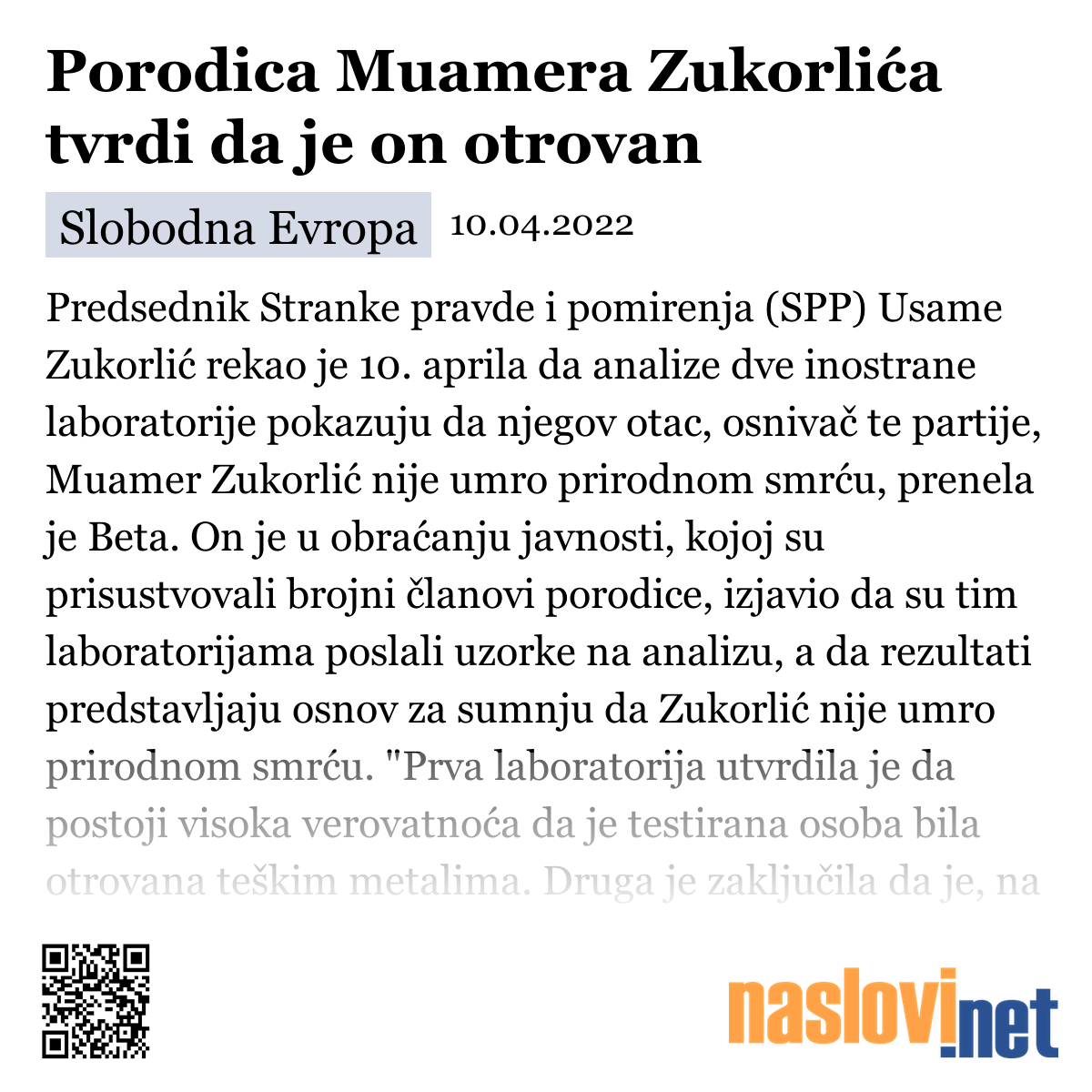 Porodica Muamera Zukorlića tvrdi da je on otrovan

Slobodna Evropa 10.04.2022

Predsednik Stranke pravde i pomirenja (SPP) Usame Zukorlić rekao je 10. aprila da analize dve inostrane laboratorije pokazuju da njegov otac, osnivač te partije, Muamer Zukorlić nije umro prirodnom smrću, prenela je Beta. On je u obraćanju javnosti, kojoj su prisustvovali brojni članovi porodice, izjavio da su tim laboratorijama poslali uzorke na analizu, a da rezultati predstavljaju osnov za sumnju da Zukorlić nije umro prirodnom smrću. "Prva laboratorija utvrdila je da postoji visoka verovatnoća da je testirana osoba bila otrovana teškim metalima. Druga je zaključila da je, na

naslovi.net